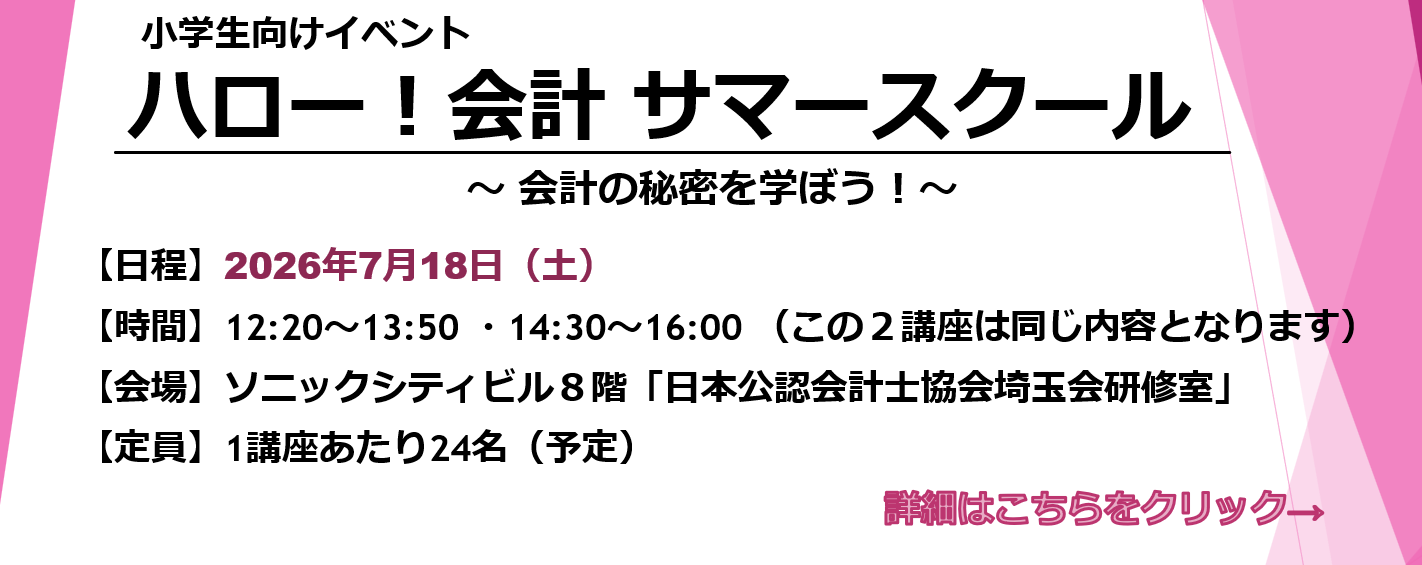 小学生向けイベント
ハロー！会計 サマースクール
～ 会計の秘密を学ぼう！～

【日程】2026年7月18日（土）
【時間】12:20～13:50 ・14:30～16:00 （この２講座は同じ内容となります）
【会場】ソニックシティビル８階「日本公認会計士協会埼玉会研修室」
【定員】1講座あたり24名（予定）

詳細はこちらをクリック→